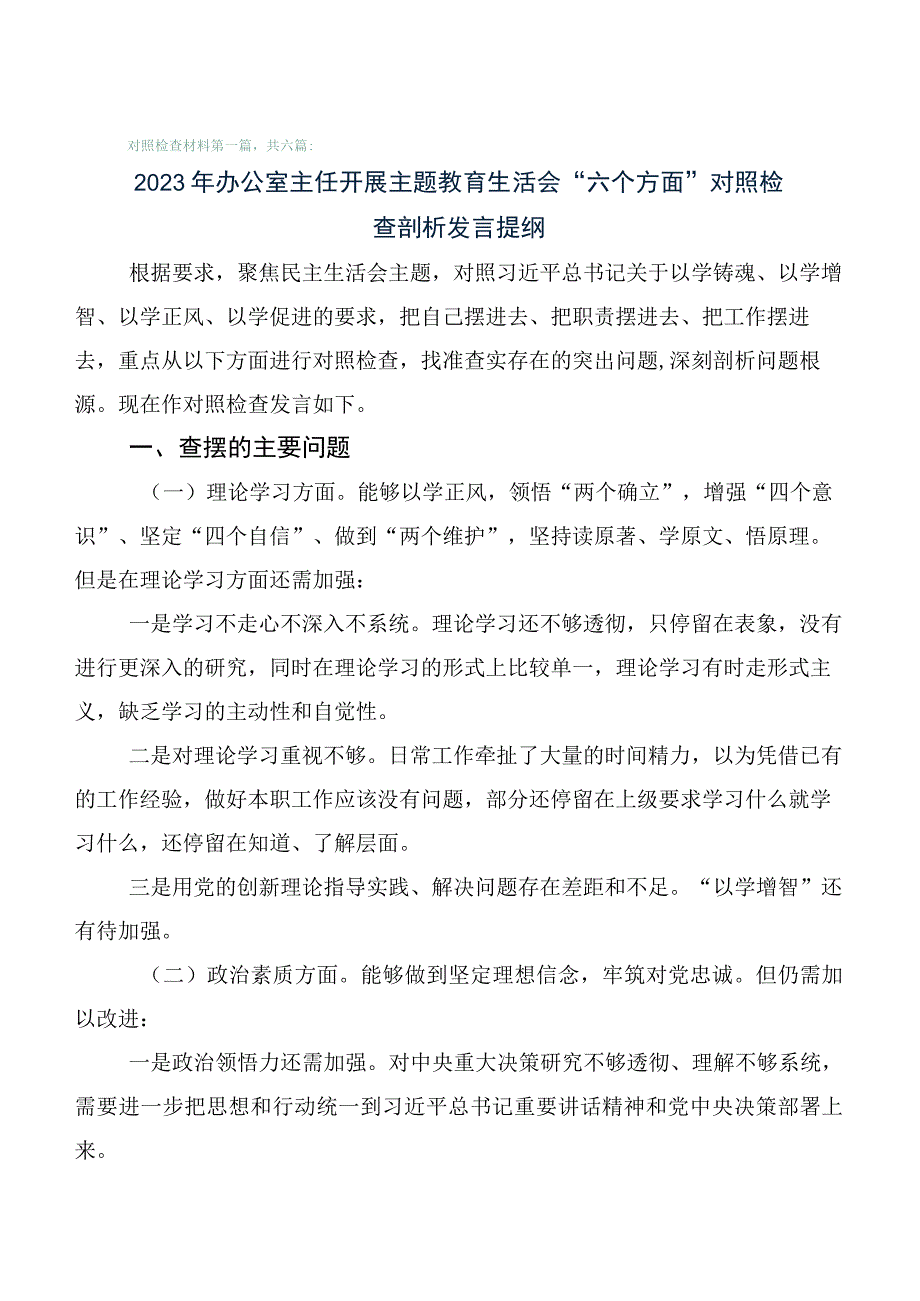 对照检查材料第一篇，共六篇：

2023年办公室主任开展主题教育生活会“六个方面”对照检查剖析发言提纲

根据要求，聚焦民主生活会主题，对照习近平总书记关于以学铸魂、以学增智、以学正风、以学促进的要求，把自己摆进去、把职责摆进去、把工作摆进去，重点从以下方面进行对照检查，找准查实存在的突出问题,深刻剖析问题根源。现在作对照检查发言如下。

一、查摆的主要问题

（一）理论学习方面。能够以学正风，领悟“两个确立”，增强“四个意识”、坚定“四个自信”、做到“两个维护”，坚持读原著、学原文、悟原理。但是在理论学习方面还需加强：

一是学习不走心不深入不系统。理论学习还不够透彻，只停留在表象，没有进行更深入的研究，同时在理论学习的形式上比较单一，理论学习有时走形式主义，缺乏学习的主动性和自觉性。

二是对理论学习重视不够。日常工作牵扯了大量的时间精力，以为凭借已有的工作经验，做好本职工作应该没有问题，部分还停留在上级要求学习什么就学习什么，还停留在知道、了解层面。

三是用党的创新理论指导实践、解决问题存在差距和不足。“以学增智”还有待加强。

（二）政治素质方面。能够做到坚定理想信念，牢筑对党忠诚。但仍需加以改进：

一是政治领悟力还需加强。对中央重大决策研究不够透彻、理解不够系统，需要进一步把思想和行动统一到习近平总书记重要讲话精神和党中央决策部署上来。